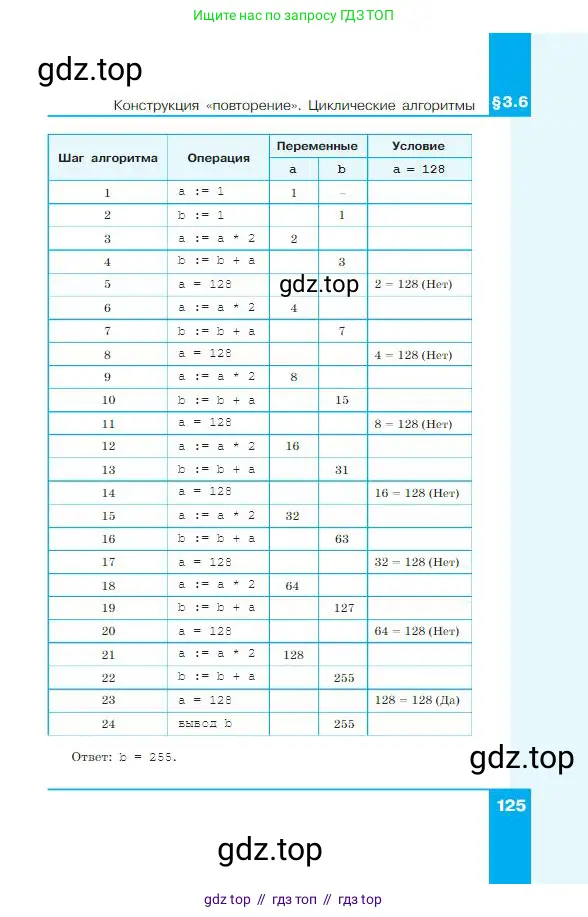 Ищите нас по запросу ГДЗ ТОП

gdz.top

Конструкция «повторение». Циклические алгоритмы §3.6

| Шаг алгоритма | Операция | Переменные a | Переменные b | Условие a = 128 |
|---|---|---|---|---|
| 1 | a := 1 | 1 | – | |
| 2 | b := 1 | | 1 | |
| 3 | a := a * 2 | 2 | | |
| 4 | b := b + a | | 3 | |
| 5 | a = 128 | | | 2 = 128 (Нет) |
| 6 | a := a * 2 | 4 | | |
| 7 | b := b + a | | 7 | |
| 8 | a = 128 | | | 4 = 128 (Нет) |
| 9 | a := a * 2 | 8 | | |
| 10 | b := b + a | | 15 | |
| 11 | a = 128 | | | 8 = 128 (Нет) |
| 12 | a := a * 2 | 16 | | |
| 13 | b := b + a | | 31 | |
| 14 | a = 128 | | | 16 = 128 (Нет) |
| 15 | a := a * 2 | 32 | | |
| 16 | b := b + a | | 63 | |
| 17 | a = 128 | | | 32 = 128 (Нет) |
| 18 | a := a * 2 | 64 | | |
| 19 | b := b + a | | 127 | |
| 20 | a = 128 | | | 64 = 128 (Нет) |
| 21 | a := a * 2 | 128 | | |
| 22 | b := b + a | | 255 | |
| 23 | a = 128 | | | 128 = 128 (Да) |
| 24 | вывод b | | 255 | |

gdz.top

Ответ: b = 255.

gdz.top

125

gdz.top

gdz top // гдз топ // гдз top